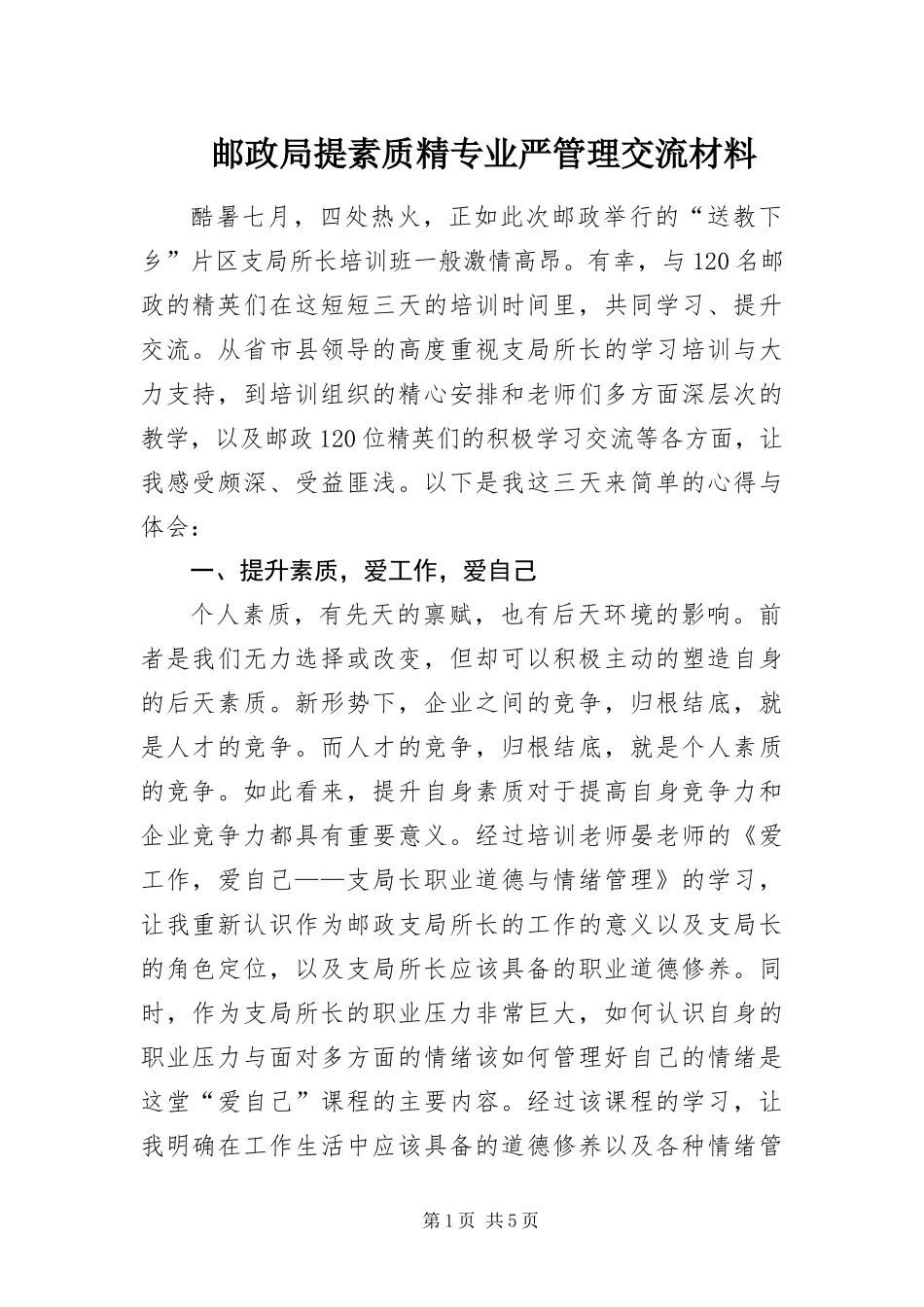 邮政局提素质精专业严管理交流材料

酷暑七月，四处热火，正如此次邮政举行的“送教下乡”片区支局所长培训班一般激情高昂。有幸，与120名邮政的精英们在这短短三天的培训时间里，共同学习、提升交流。从省市县领导的高度重视支局所长的学习培训与大力支持，到培训组织的精心安排和老师们多方面深层次的教学，以及邮政120位精英们的积极学习交流等各方面，让我感受颇深、受益匪浅。以下是我这三天来简单的心得与体会：

一、提升素质，爱工作，爱自己

个人素质，有先天的禀赋，也有后天环境的影响。前者是我们无力选择或改变，但却可以积极主动的塑造自身的后天素质。新形势下，企业之间的竞争，归根结底，就是人才的竞争。而人才的竞争，归根结底，就是个人素质的竞争。如此看来，提升自身素质对于提高自身竞争力和企业竞争力都具有重要意义。经过培训老师晏老师的《爱工作，爱自己——支局长职业道德与情绪管理》的学习，让我重新认识作为邮政支局所长的工作的意义以及支局长的角色定位，以及支局所长应该具备的职业道德修养。同时，作为支局所长的职业压力非常巨大，如何认识自身的职业压力与面对多方面的情绪该如何管理好自己的情绪是这堂“爱自己”课程的主要内容。经过该课程的学习，让我明确在工作生活中应该具备的道德修养以及各种情绪管

第1页 共5页